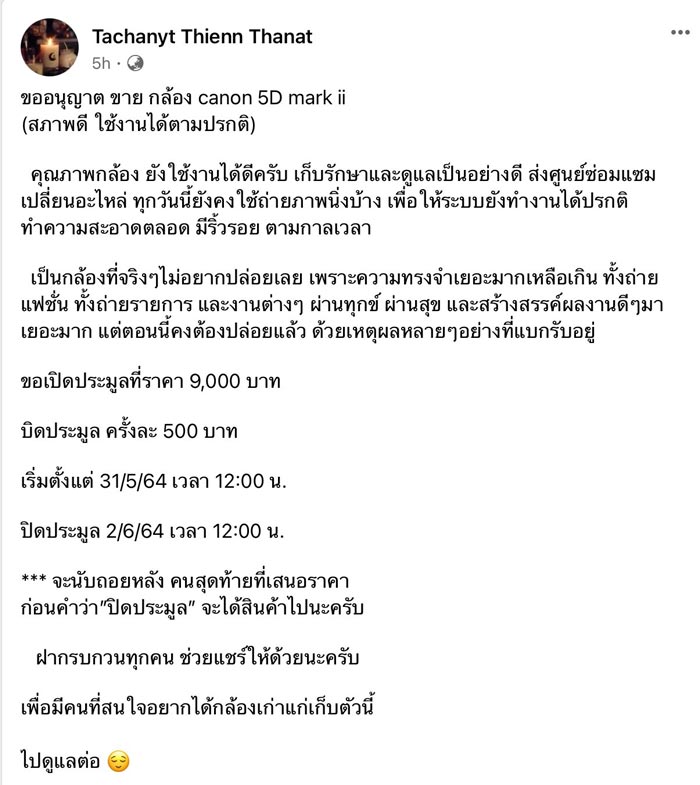 Tachanyt Thienn Thanat
5h ·

ขออนุญาต ขาย กล้อง canon 5D mark ii
(สภาพดี ใช้งานได้ตามปรกติ)

คุณภาพกล้อง ยังใช้งานได้ดีครับ เก็บรักษาและดูแลเป็นอย่างดี ส่งศูนย์ซ่อมแซม เปลี่ยนอะไหล่ ทุกวันนี้ยังคงใช้ถ่ายภาพนิ่งบ้าง เพื่อให้ระบบยังทำงานได้ปรกติ ทำความสะอาดตลอด มีริ้วรอย ตามกาลเวลา

เป็นกล้องที่จริงๆไม่อยากปล่อยเลย เพราะความทรงจำเยอะมากเหลือเกิน ทั้งถ่ายแฟชั่น ทั้งถ่ายรายการ และงานต่างๆ ผ่านทุกข์ ผ่านสุข และสร้างสรรค์ผลงานดีๆมาเยอะมาก แต่ตอนนี้คงต้องปล่อยแล้ว ด้วยเหตุผลหลายๆอย่างที่แบกรับอยู่

ขอเปิดประมูลที่ราคา 9,000 บาท

บิดประมูล ครั้งละ 500 บาท

เริ่มตั้งแต่ 31/5/64 เวลา 12:00 น.

ปิดประมูล 2/6/64 เวลา 12:00 น.

*** จะนับถอยหลัง คนสุดท้ายที่เสนอราคา
ก่อนคำว่า"ปิดประมูล" จะได้สินค้าไปนะครับ

ฝากรบกวนทุกคน ช่วยแชร์ให้ด้วยนะครับ

เพื่อมีคนที่สนใจอยากได้กล้องเก่าแก่เก็บตัวนี้

ไปดูแลต่อ 😌